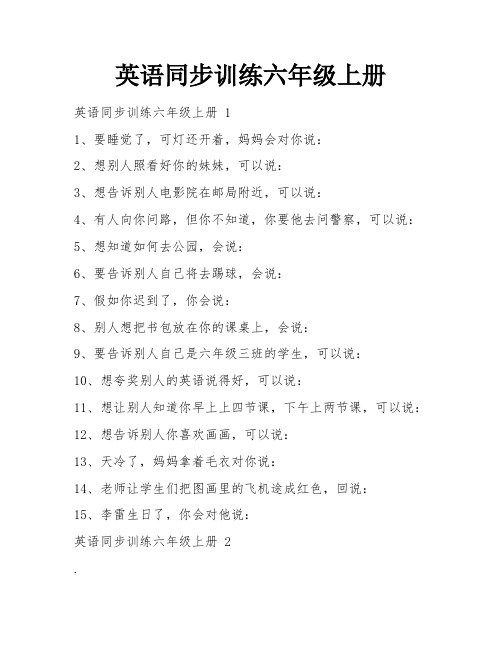 英语同步训练六年级上册

英语同步训练六年级上册 1

1、要睡觉了，可灯还开着，妈妈会对你说：

2、想别人照看好你的妹妹，可以说：

3、想告诉别人电影院在邮局附近，可以说：

4、有人向你问路，但你不知道，你要他去问警察，可以说：

5、想知道如何去公园，会说：

6、要告诉别人自己将去踢球，会说：

7、假如你迟到了，你会说：

8、别人想把书包放在你的课桌上，会说：

9、要告诉别人自己是六年级三班的学生，可以说：

10、想夸奖别人的英语说得好，可以说：

11、想让别人知道你早上上四节课，下午上两节课，可以说：

12、想告诉别人你喜欢画画，可以说：

13、天冷了，妈妈拿着毛衣对你说：

14、老师让学生们把图画里的飞机途成红色，回说：

15、李雷生日了，你会对他说：

英语同步训练六年级上册 2

.